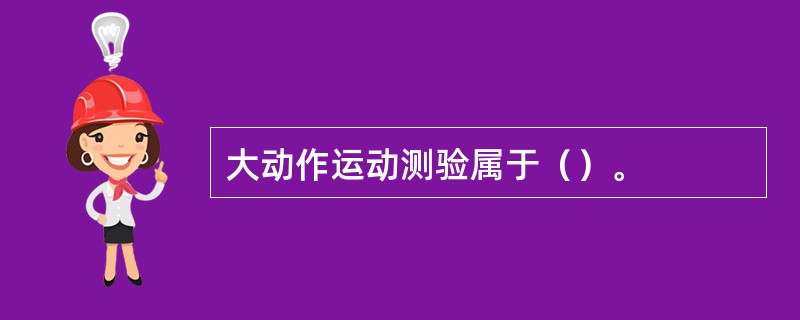 大动作运动测验属于（）。